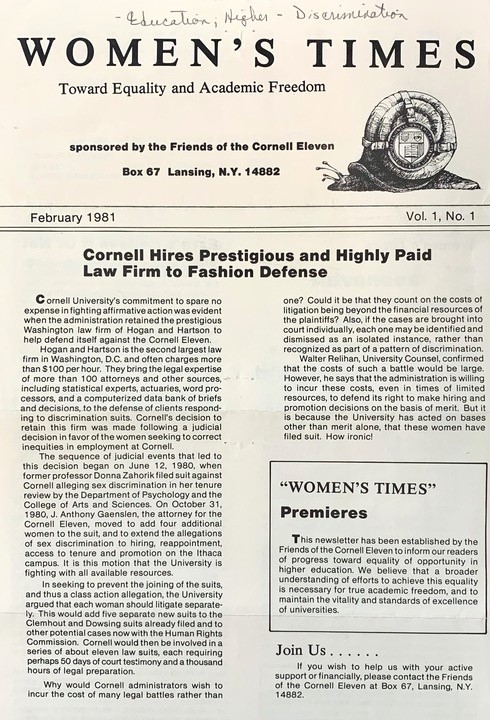 - Education, Higher - Discrimination

WOMEN'S TIMES

Toward Equality and Academic Freedom

sponsored by the Friends of the Cornell Eleven

Box 67 Lansing, N.Y. 14882

February 1981

Vol. 1, No. 1

Cornell Hires Prestigious and Highly Paid Law Firm to Fashion Defense

Cornell University's commitment to spare no expense in fighting affirmative action was evident when the administration retained the prestigious Washington law firm of Hogan and Hartson to help defend itself against the Cornell Eleven.

Hogan and Hartson is the second largest law firm in Washington, D.C. and often charges more than $100 per hour. They bring the legal expertise of more than 100 attorneys and other sources, including statistical experts, actuaries, word processors, and a computerized data bank of briefs and decisions, to the defense of clients responding to discrimination suits. Cornell's decision to retain this firm was made following a judicial decision in favor of the women seeking to correct inequities in employment at Cornell.

The sequence of judicial events that led to this decision began on June 12, 1980, when former professor Donna Zahorik filed suit against Cornell alleging sex discrimination in her tenure review by the Department of Psychology and the College of Arts and Sciences. On October 31, 1980, J. Anthony Gaenslen, the attorney for the Cornell Eleven, moved to add four additional women to the suit, and to extend the allegations of sex discrimination to hiring, reappointment, access to tenure and promotion on the Ithaca campus. It is this motion that the University is fighting with all available resources.

In seeking to prevent the joining of the suits, and thus a class action allegation, the University argued that each woman should litigate separately. This would add five separate new suits to the Clemhout and Dowsing suits already filed and to other potential cases now with the Human Rights Commission. Cornell would then be involved in a series of about eleven law suits, each requiring perhaps 50 days of court testimony and a thousand hours of legal preparation.

Why would Cornell administrators wish to incur the cost of many legal battles rather than one? Could it be that they count on the costs of litigation being beyond the financial resources of the plaintiffs? Also, if the cases are brought into court individually, each one may be identified and dismissed as an isolated instance, rather than recognized as part of a pattern of discrimination.

Walter Relihan, University Counsel, confirmed that the costs of such a battle would be large. However, he says that the administration is willing to incur these costs, even in times of limited resources, to defend its right to make hiring and promotion decisions on the basis of merit. But it is because the University has acted on bases other than merit alone, that these women have filed suit. How ironic!

"WOMEN'S TIMES"
Premieres

This newsletter has been established by the Friends of the Cornell Eleven to inform our readers of progress toward equality of opportunity in higher education. We believe that a broader understanding of efforts to achieve this equality is necessary for true academic freedom, and to maintain the vitality and standards of excellence of universities.

Join Us . . . . . .

If you wish to help us with your active support or financially, please contact the Friends of the Cornell Eleven at Box 67, Lansing, N.Y. 14882.